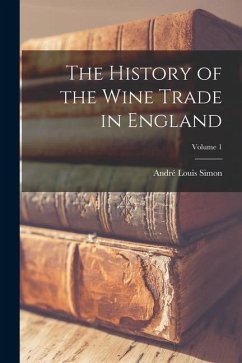 The History of the Wine Trade in England

Volume 1

André Louis Simon